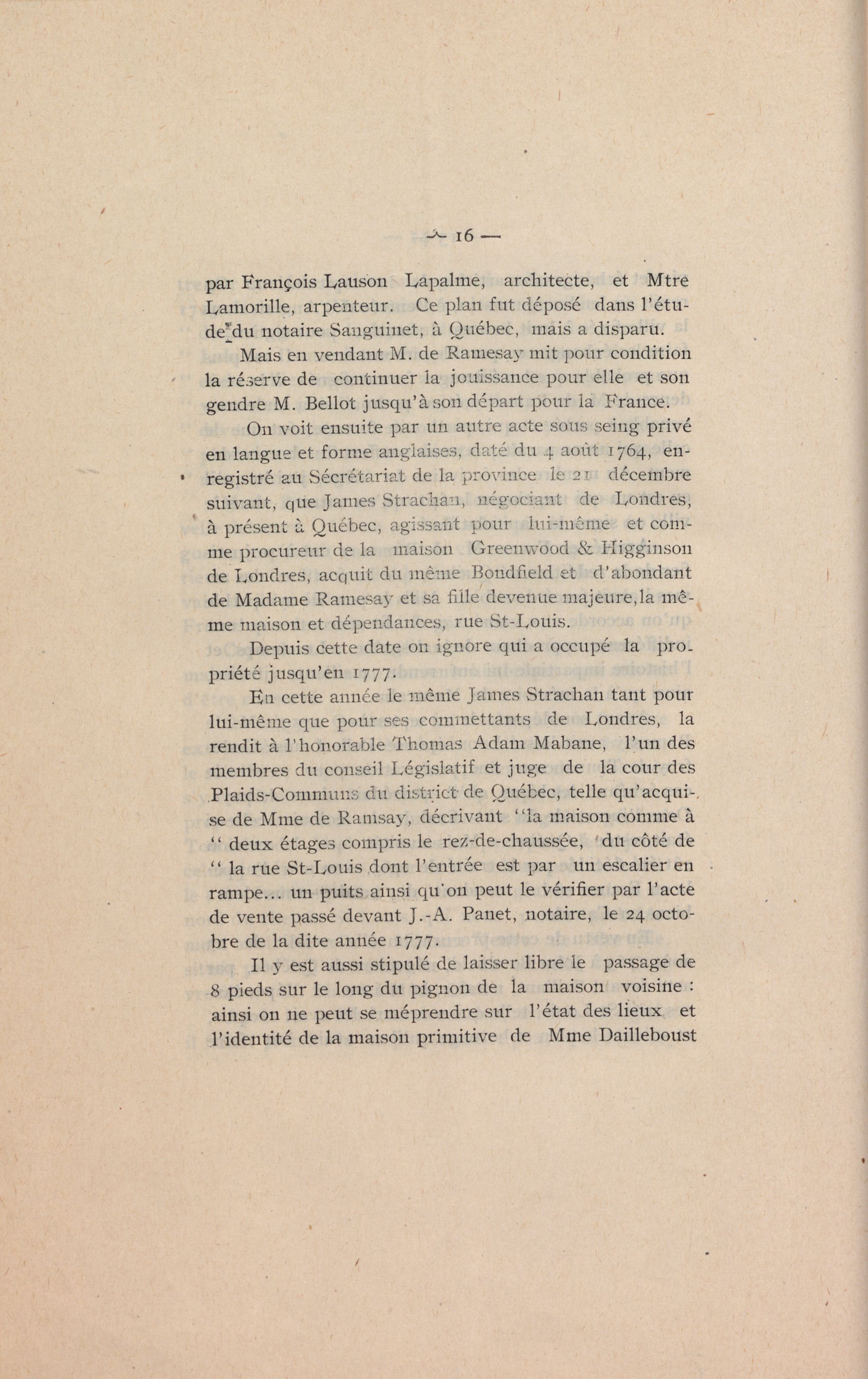 — 16 —

par François Lauson Lapalme, architecte, et Mtre Lamorille, arpenteur. Ce plan fut déposé dans l'étude du notaire Sanguinet, à Québec, mais a disparu.

Mais en vendant M. de Ramesay mit pour condition la réserve de continuer la jouissance pour elle et son gendre M. Bellot jusqu'à son départ pour la France.

On voit ensuite par un autre acte sous seing privé en langue et forme anglaises, daté du 4 août 1764, enregistré au Sécrétariat de la province le 21 décembre suivant, que James Strachan, négociant de Londres, à présent à Québec, agissant pour lui-même et comme procureur de la maison Greenwood & Higginson de Londres, acquit du même Bondfield et d'abondant de Madame Ramesay et sa fille devenue majeure, la même maison et dépendances, rue St-Louis.

Depuis cette date on ignore qui a occupé la propriété jusqu'en 1777.

En cette année le même James Strachan tant pour lui-même que pour ses commettants de Londres, la rendit à l'honorable Thomas Adam Mabane, l'un des membres du conseil Législatif et juge de la cour des Plaids-Communs du district de Québec, telle qu'acquise de Mme de Ramsay, décrivant "la maison comme à " deux étages compris le rez-de-chaussée, du côté de " la rue St-Louis dont l'entrée est par un escalier en rampe... un puits ainsi qu'on peut le vérifier par l'acte de vente passé devant J.-A. Panet, notaire, le 24 octobre de la dite année 1777.

Il y est aussi stipulé de laisser libre le passage de 8 pieds sur le long du pignon de la maison voisine : ainsi on ne peut se méprendre sur l'état des lieux et l'identité de la maison primitive de Mme Dailleboust